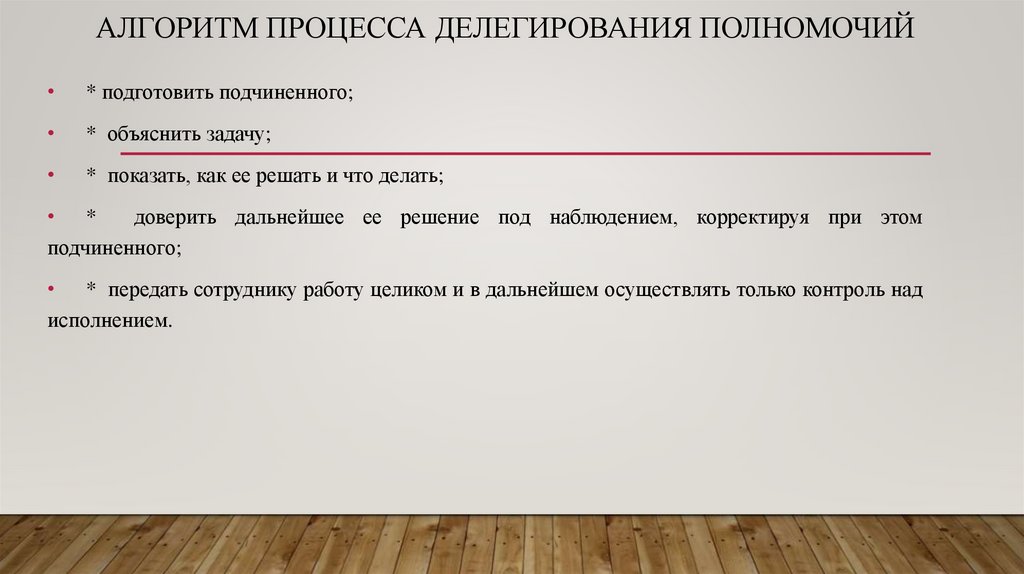 АЛГОРИТМ ПРОЦЕССА ДЕЛЕГИРОВАНИЯ ПОЛНОМОЧИЙ

• * подготовить подчиненного;

• * объяснить задачу;

• * показать, как ее решать и что делать;

• * доверить дальнейшее ее решение под наблюдением, корректируя при этом подчиненного;

• * передать сотруднику работу целиком и в дальнейшем осуществлять только контроль над исполнением.